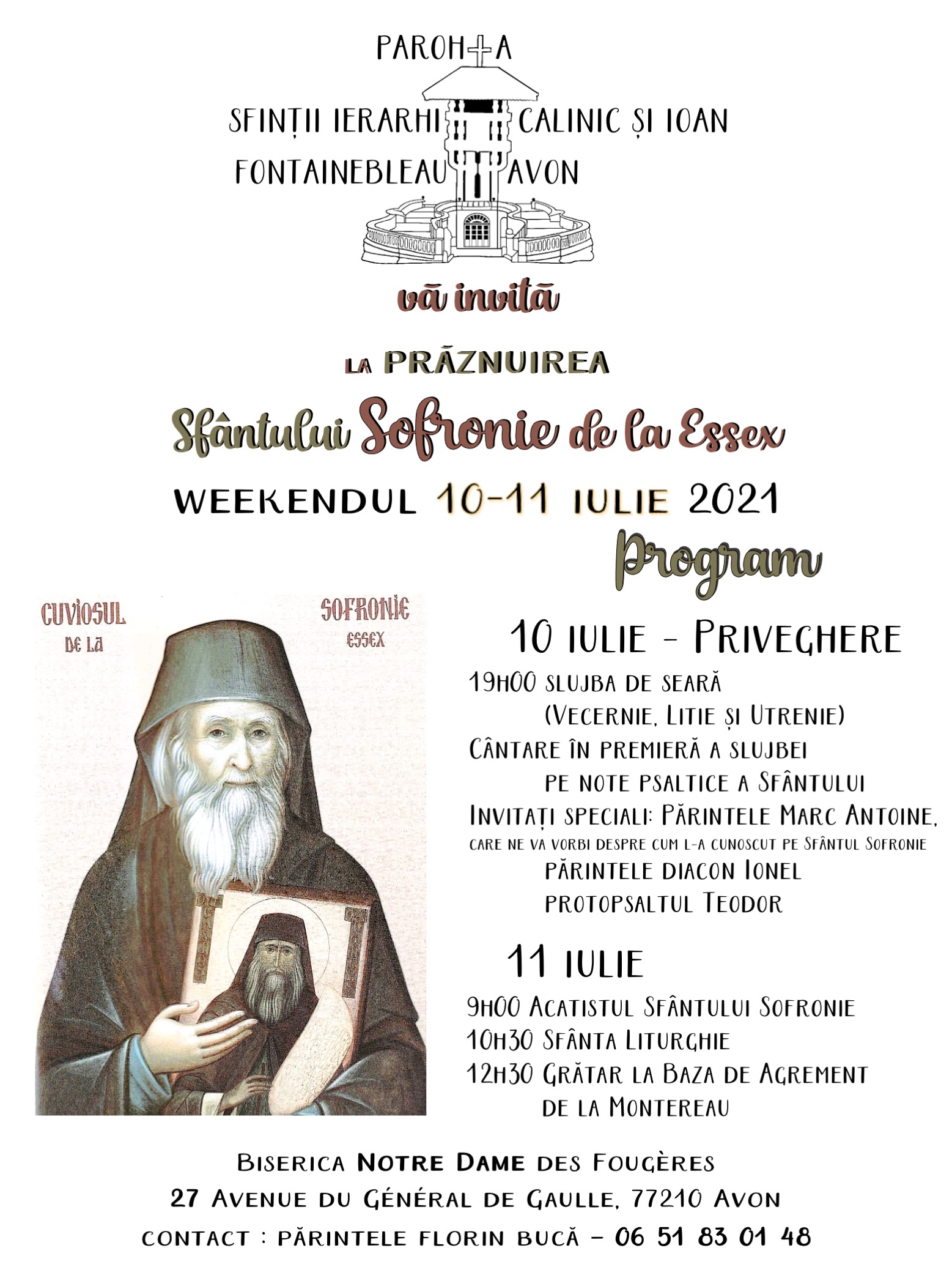 PAROHIA
SFINȚII IERARHI CALINIC ȘI IOAN
FONTAINEBLEAU AVON

vă invită

LA PRĂZNUIREA

Sfântului Sofronie de la Essex

WEEKENDUL 10-11 IULIE 2021

Program

CUVIOSUL SOFRONIE
DE LA ESSEX

10 IULIE - PRIVEGHERE

19H00 SLUJBA DE SEARĂ
(VECERNIE, LITIE ȘI UTRENIE)
CÂNTARE ÎN PREMIERĂ A SLUJBEI
PE NOTE PSALTICE A SFÂNTULUI
INVITAȚI SPECIALI: PĂRINTELE MARC ANTOINE,
CARE NE VA VORBI DESPRE CUM L-A CUNOSCUT PE SFÂNTUL SOFRONIE
PĂRINTELE DIACON IONEL
PROTOPSALTUL TEODOR

11 IULIE

9H00 ACATISTUL SFÂNTULUI SOFRONIE
10H30 SFÂNTA LITURGHIE
12H30 GRĂTAR LA BAZA DE AGREMENT
DE LA MONTEREAU

BISERICA NOTRE DAME DES FOUGÈRES
27 AVENUE DU GÉNÉRAL DE GAULLE, 77210 AVON
CONTACT : PĂRINTELE FLORIN BUCĂ - 06 51 83 01 48